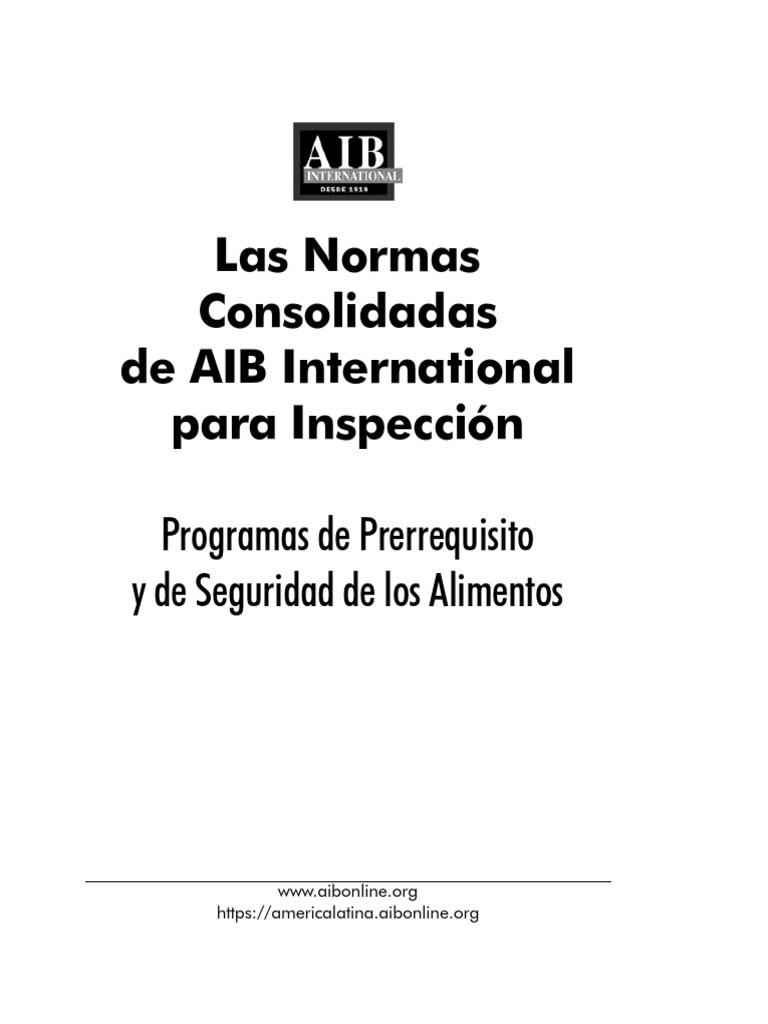 AIB
INTERNATIONAL
DESDE 1919

Las Normas Consolidadas de AIB International para Inspección

Programas de Prerrequisito y de Seguridad de los Alimentos

www.aibonline.org
https://americalatina.aibonline.org